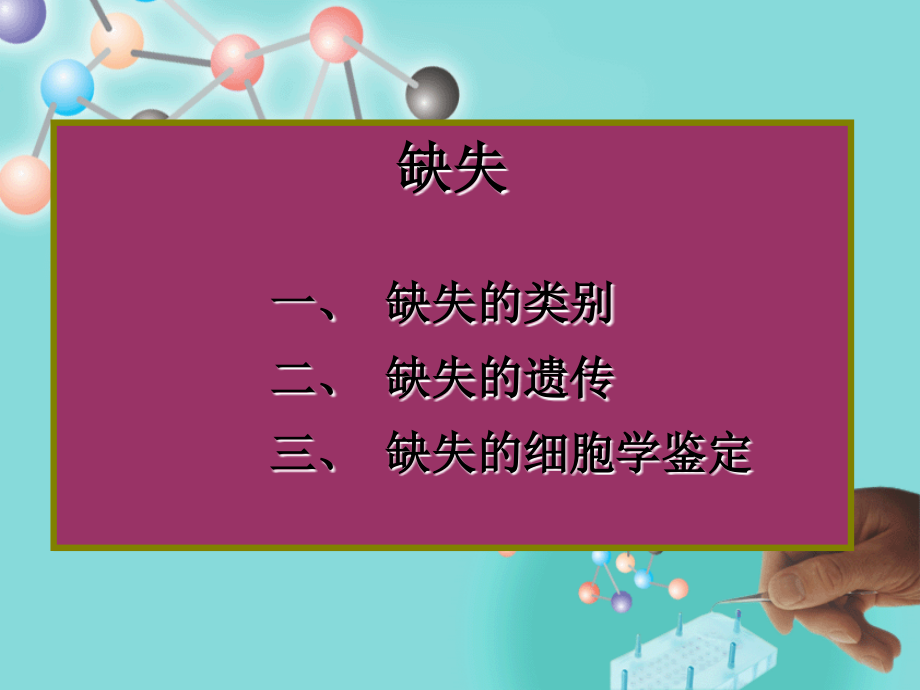 缺失

一、 缺失的类别
二、 缺失的遗传
三、 缺失的细胞学鉴定